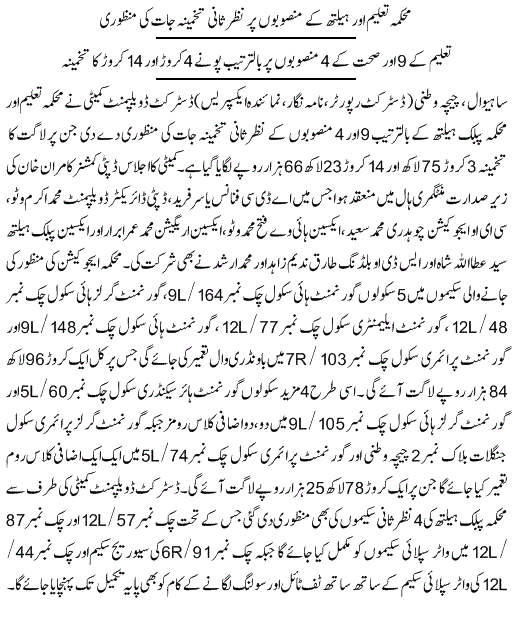 محکمہ تعلیم اور ہیلتھ کے منصوبوں پر نظر ثانی تخمینہ جات کی منظوری

تعلیم کے 9 اور صحت کے 4 منصوبوں پر بالترتیب پونے 4 کروڑ اور 14 کروڑ کا تخمینہ

ساہیوال، چیچہ وطنی (ڈسٹرکٹ رپورٹر، نامہ نگار، نمائندہ ایکسپریس) ڈسٹرکٹ ڈویلپمنٹ کمیٹی نے محکمہ تعلیم اور محکمہ پبلک ہیلتھ کے بالترتیب 9 اور 4 منصوبوں کے نظر ثانی تخمینہ جات کی منظوری دے دی جن پر لاگت کا تخمینہ 3 کروڑ 75 لاکھ اور 14 کروڑ 23 لاکھ 66 ہزار روپے لگایا گیا ہے۔ کمیٹی کا اجلاس ڈپٹی کمشنر کامران خان کی زیر صدارت منٹگمری ہال میں منعقد ہوا جس میں اے ڈی سی فنانس یاسر فرید، ڈپٹی ڈائریکٹر ڈویلپمنٹ محمد اکرم وٹو، سی ای او ایجوکیشن چوہدری محمد سعید، ایکسین ہائی وے فتح محمد وٹو، ایکسین اریگیشن محمد عمر ابرار اور ایکسین پبلک ہیلتھ سید عطاءاللہ شاہ اور ایس ڈی او بلڈنگ طارق ندیم زاہد اور محمد ارشد نے بھی شرکت کی۔ محکمہ ایجوکیشن کی منظور کی جانے والی سکیموں میں 5 سکولوں گورنمنٹ ہائی سکول چک نمبر 164 / 9L، گورنمنٹ گرلز ہائی سکول چک نمبر 48 / 12L، گورنمنٹ ایلیمنٹری سکول چک نمبر 77 / 12L، گورنمنٹ ہائی سکول چک نمبر 148 / 9L اور گورنمنٹ پرائمری سکول چک نمبر 103 / 7R میں باونڈری وال تعمیر کی جائے گی جس پر کل ایک کروڑ 96 لاکھ 84 ہزار روپے لاگت آئے گی۔ اسی طرح 4 مزید سکولوں گورنمنٹ ہائر سیکنڈری سکول چک نمبر 60 / 5L اور گورنمنٹ گرلز ہائی سکول چک نمبر 105 / 9L میں دو، دو اضافی کلاس رومز جبکہ گورنمنٹ گرلز پرائمری سکول جنگلات بلاک نمبر 2 چیچہ وطنی اور گورنمنٹ پرائمری سکول چک نمبر 74 / 5L میں ایک ایک اضافی کلاس روم تعمیر کیا جائے گا جن پر ایک کروڑ 78 لاکھ 25 ہزار روپے لاگت آئے گی۔ ڈسٹرکٹ ڈویلپمنٹ کمیٹی کی طرف سے محکمہ پبلک ہیلتھ کی 4 نظر ثانی سکیموں کی بھی منظوری دی گئی جس کے تحت چک نمبر 57 / 12L اور چک نمبر 87 / 12L میں واٹر سپلائی سکیموں کو مکمل کیا جائے گا جبکہ چک نمبر 91 / 6R کی سیوریج سکیم اور چک نمبر 44 / 12L کی واٹر سپلائی سکیم کے ساتھ ساتھ ٹف ٹائل اور سولنگ لگانے کے کام کو بھی پایہ تکمیل تک پہنچایا جائے گا۔